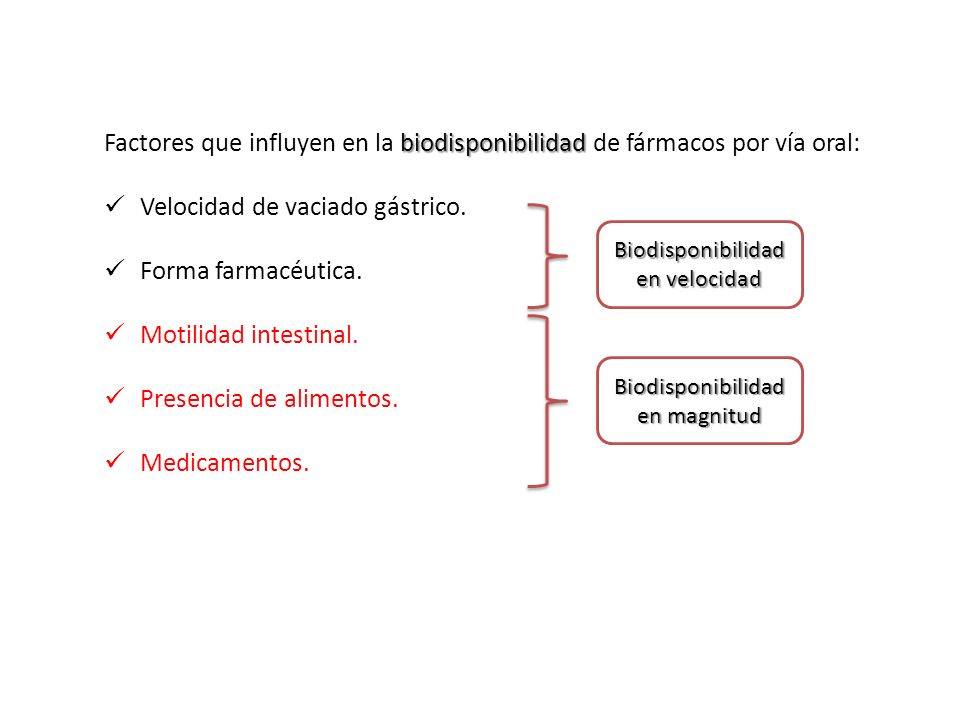 Factores que influyen en la biodisponibilidad de fármacos por vía oral:

✓ Velocidad de vaciado gástrico.

✓ Forma farmacéutica.

✓ Motilidad intestinal.

✓ Presencia de alimentos.

✓ Medicamentos.

Biodisponibilidad en velocidad

Biodisponibilidad en magnitud